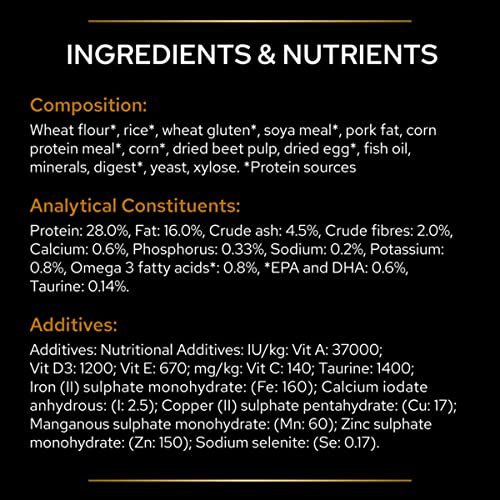 INGREDIENTS & NUTRIENTS

Composition:

Wheat flour*, rice*, wheat gluten*, soya meal*, pork fat, corn protein meal*, corn*, dried beet pulp, dried egg*, fish oil, minerals, digest*, yeast, xylose. *Protein sources

Analytical Constituents:

Protein: 28.0%, Fat: 16.0%, Crude ash: 4.5%, Crude fibres: 2.0%, Calcium: 0.6%, Phosphorus: 0.33%, Sodium: 0.2%, Potassium: 0.8%, Omega 3 fatty acids*: 0.8%, *EPA and DHA: 0.6%, Taurine: 0.14%.

Additives:

Additives: Nutritional Additives: IU/kg: Vit A: 37000; Vit D3: 1200; Vit E: 670; mg/kg: Vit C: 140; Taurine: 1400; Iron (II) sulphate monohydrate: (Fe: 160); Calcium iodate anhydrous: (I: 2.5); Copper (II) sulphate pentahydrate: (Cu: 17); Manganous sulphate monohydrate: (Mn: 60); Zinc sulphate monohydrate: (Zn: 150); Sodium selenite: (Se: 0.17).